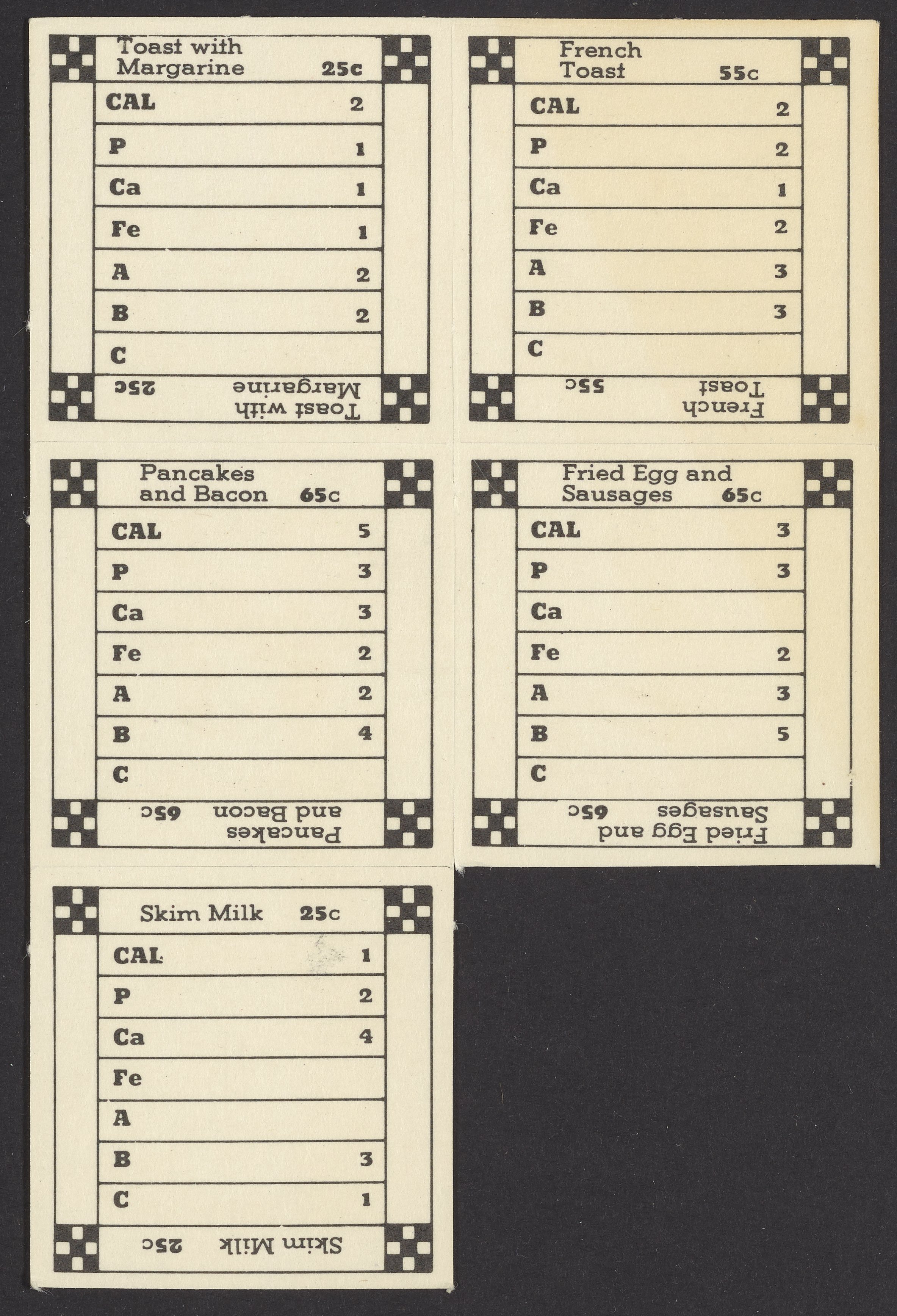 Toast with
Margarine 25c

CAL 2
P 1
Ca 1
Fe 1
A 2
B 2
C

Toast with
Margarine 25c

French
Toast 55c

CAL 2
P 2
Ca 1
Fe 2
A 3
B 3
C

French
Toast 55c

Pancakes
and Bacon 65c

CAL 5
P 3
Ca 3
Fe 2
A 2
B 4
C

Pancakes
and Bacon 65c

Fried Egg and
Sausages 65c

CAL 3
P 3
Ca
Fe 2
A 3
B 5
C

Fried Egg and
Sausages 65c

Skim Milk 25c

CAL 1
P 2
Ca 4
Fe
A
B 3
C 1

Skim Milk 25c